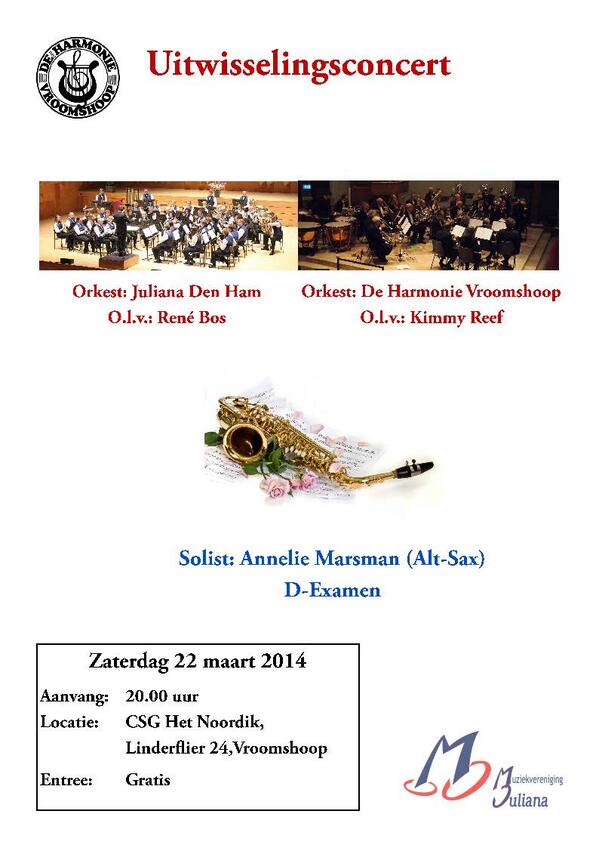 DE HARMONIE VROOMSHOOP

Uitwisselingsconcert

Orkest: Juliana Den Ham
O.l.v.: René Bos

Orkest: De Harmonie Vroomshoop
O.l.v.: Kimmy Reef

Solist: Annelie Marsman (Alt-Sax)
D-Examen

Zaterdag 22 maart 2014

Aanvang: 20.00 uur
Locatie: CSG Het Noordik, Linderflier 24,Vroomshoop
Entree: Gratis

Muziekvereniging Juliana